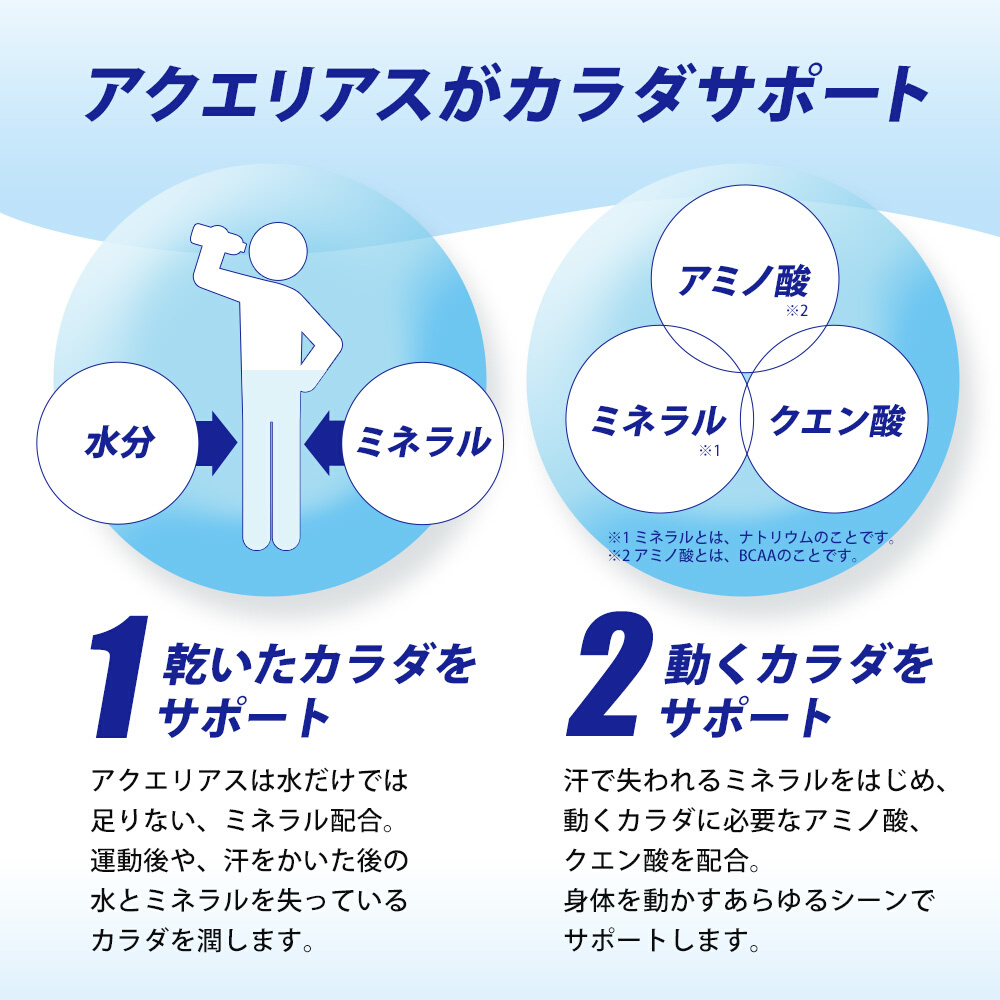 アクエリアスがカラダサポート

水分

ミネラル

アミノ酸
※2

ミネラル
※1

クエン酸

※1 ミネラルとは、ナトリウムのことです。
※2 アミノ酸とは、BCAAのことです。

1 乾いたカラダをサポート

アクエリアスは水だけでは足りない、ミネラル配合。運動後や、汗をかいた後の水とミネラルを失っているカラダを潤します。

2 動くカラダをサポート

汗で失われるミネラルをはじめ、動くカラダに必要なアミノ酸、クエン酸を配合。身体を動かすあらゆるシーンでサポートします。